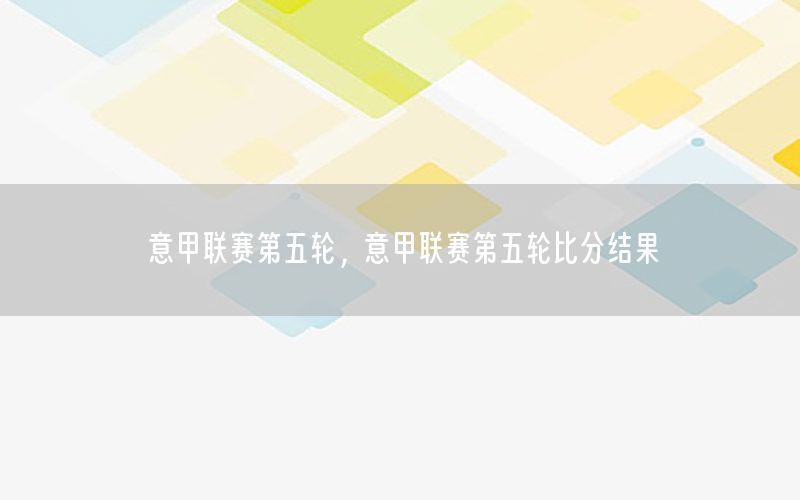 意甲联赛第五轮，意甲联赛第五轮比分结果